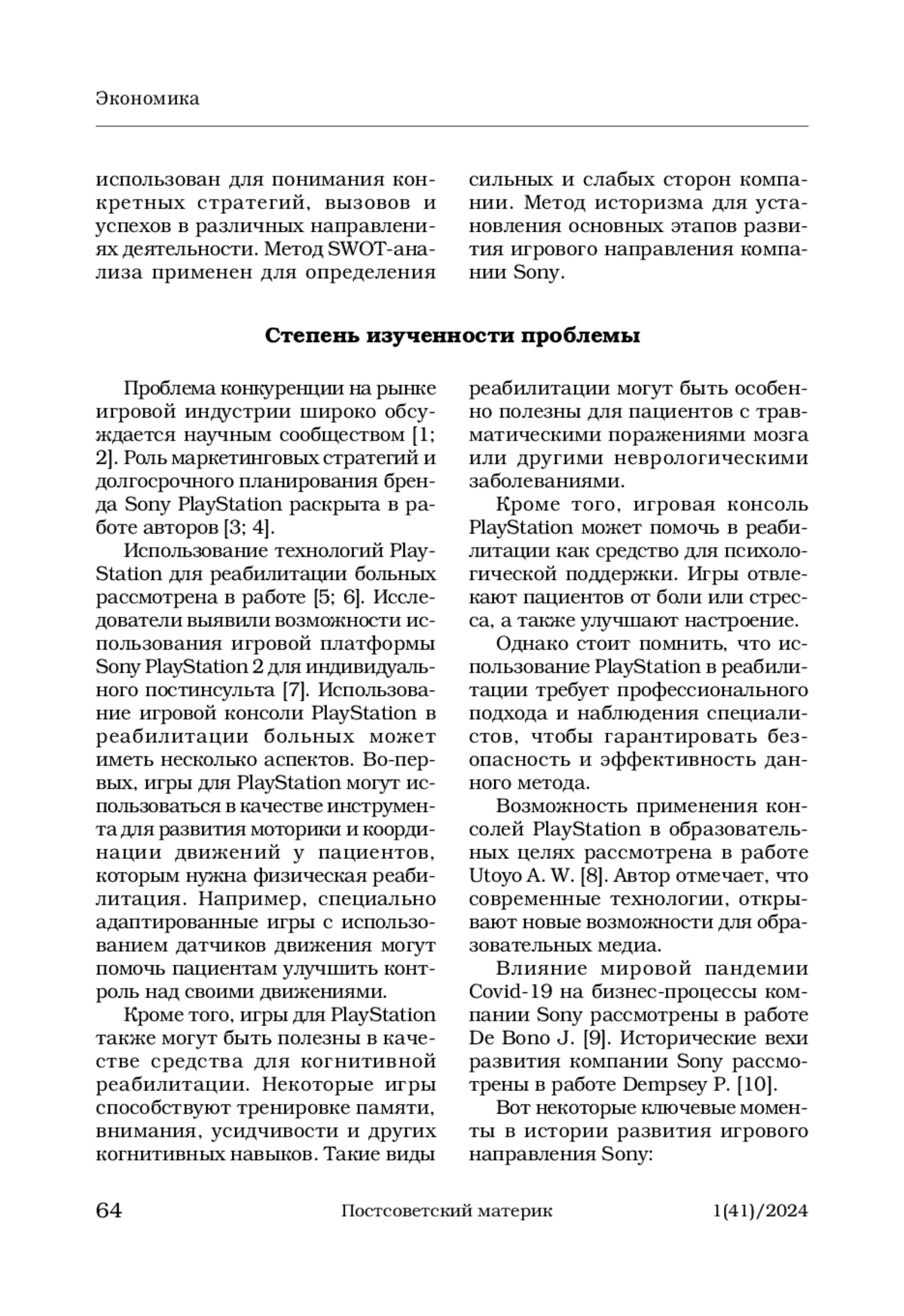 Экономика

использован для понимания конкретных стратегий, вызовов и успехов в различных направлениях деятельности. Метод SWOT-анализа применен для определения сильных и слабых сторон компании. Метод историзма для установления основных этапов развития игрового направления компании Sony.

Степень изученности проблемы

Проблема конкуренции на рынке игровой индустрии широко обсуждается научным сообществом [1; 2]. Роль маркетинговых стратегий и долгосрочного планирования бренда Sony PlayStation раскрыта в работе авторов [3; 4].

Использование технологий PlayStation для реабилитации больных рассмотрена в работе [5; 6]. Исследователи выявили возможности использования игровой платформы Sony PlayStation 2 для индивидуального постинсульта [7]. Использование игровой консоли PlayStation в реабилитации больных может иметь несколько аспектов. Во-первых, игры для PlayStation могут использоваться в качестве инструмента для развития моторики и координации движений у пациентов, которым нужна физическая реабилитация. Например, специально адаптированные игры с использованием датчиков движения могут помочь пациентам улучшить контроль над своими движениями.

Кроме того, игры для PlayStation также могут быть полезны в качестве средства для когнитивной реабилитации. Некоторые игры способствуют тренировке памяти, внимания, усидчивости и других когнитивных навыков. Такие виды реабилитации могут быть особенно полезны для пациентов с травматическими поражениями мозга или другими неврологическими заболеваниями.

Кроме того, игровая консоль PlayStation может помочь в реабилитации как средство для психологической поддержки. Игры отвлекают пациентов от боли или стресса, а также улучшают настроение.

Однако стоит помнить, что использование PlayStation в реабилитации требует профессионального подхода и наблюдения специалистов, чтобы гарантировать безопасность и эффективность данного метода.

Возможность применения консолей PlayStation в образовательных целях рассмотрена в работе Utoyo A. W. [8]. Автор отмечает, что современные технологии, открывают новые возможности для образовательных медиа.

Влияние мировой пандемии Covid-19 на бизнес-процессы компании Sony рассмотрены в работе De Bono J. [9]. Исторические вехи развития компании Sony рассмотрены в работе Dempsey P. [10].

Вот некоторые ключевые моменты в истории развития игрового направления Sony:

64 Постсоветский материк 1(41)/2024